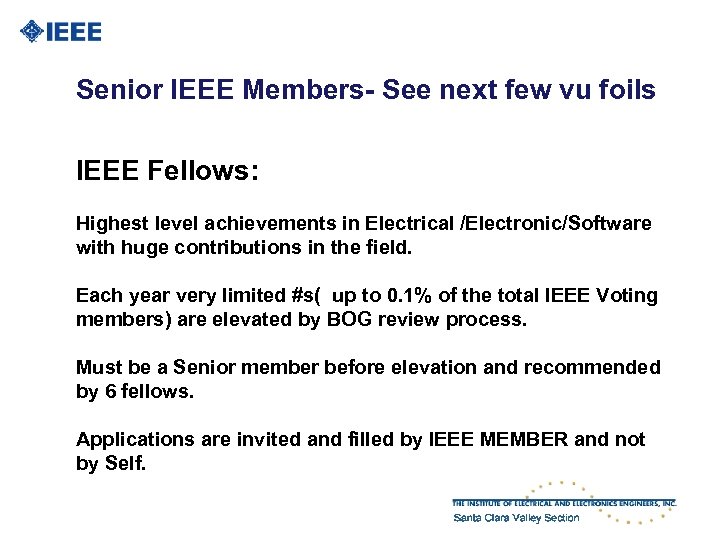 IEEE

Senior IEEE Members- See next few vu foils

IEEE Fellows:

Highest level achievements in Electrical /Electronic/Software with huge contributions in the field.

Each year very limited #s( up to 0.1% of the total IEEE Voting members) are elevated by BOG review process.

Must be a Senior member before elevation and recommended by 6 fellows.

Applications are invited and filled by IEEE MEMBER and not by Self.

THE INSTITUTE OF ELECTRICAL AND ELECTRONICS ENGINEERS, INC.
Santa Clara Valley Section